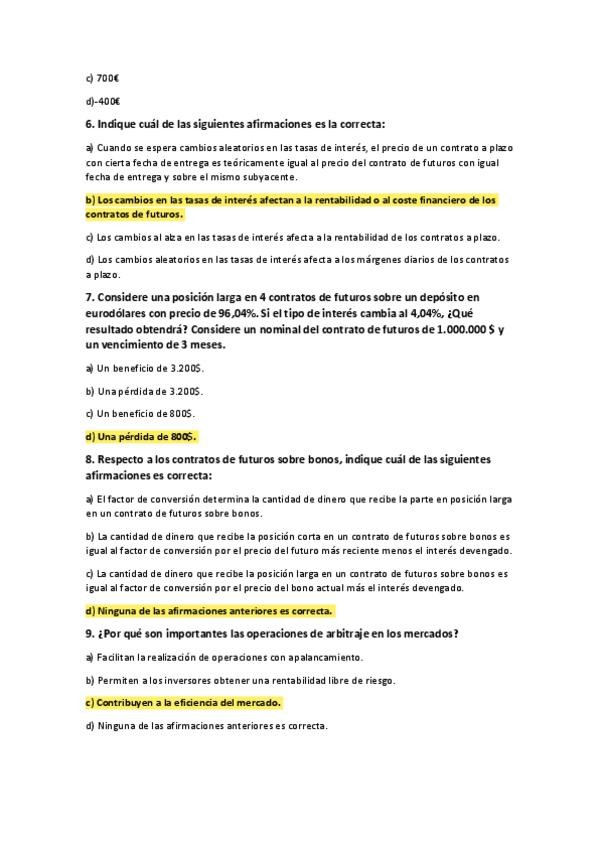 c) 700€

d)-400€

6. Indique cuál de las siguientes afirmaciones es la correcta:

a) Cuando se espera cambios aleatorios en las tasas de interés, el precio de un contrato a plazo con cierta fecha de entrega es teóricamente igual al precio del contrato de futuros con igual fecha de entrega y sobre el mismo subyacente.

b) Los cambios en las tasas de interés afectan a la rentabilidad o al coste financiero de los contratos de futuros.

c) Los cambios al alza en las tasas de interés afecta a la rentabilidad de los contratos a plazo.

d) Los cambios aleatorios en las tasas de interés afecta a los márgenes diarios de los contratos a plazo.

7. Considere una posición larga en 4 contratos de futuros sobre un depósito en eurodólares con precio de 96,04%. Si el tipo de interés cambia al 4,04%, ¿Qué resultado obtendrá? Considere un nominal del contrato de futuros de 1.000.000 $ y un vencimiento de 3 meses.

a) Un beneficio de 3.200$.

b) Una pérdida de 3.200$.

c) Un beneficio de 800$.

d) Una pérdida de 800$.

8. Respecto a los contratos de futuros sobre bonos, indique cuál de las siguientes afirmaciones es correcta:

a) El factor de conversión determina la cantidad de dinero que recibe la parte en posición larga en un contrato de futuros sobre bonos.

b) La cantidad de dinero que recibe la posición corta en un contrato de futuros sobre bonos es igual al factor de conversión por el precio del futuro más reciente menos el interés devengado.

c) La cantidad de dinero que recibe la posición larga en un contrato de futuros sobre bonos es igual al factor de conversión por el precio del bono actual más el interés devengado.

d) Ninguna de las afirmaciones anteriores es correcta.

9. ¿Por qué son importantes las operaciones de arbitraje en los mercados?

a) Facilitan la realización de operaciones con apalancamiento.

b) Permiten a los inversores obtener una rentabilidad libre de riesgo.

c) Contribuyen a la eficiencia del mercado.

d) Ninguna de las afirmaciones anteriores es correcta.